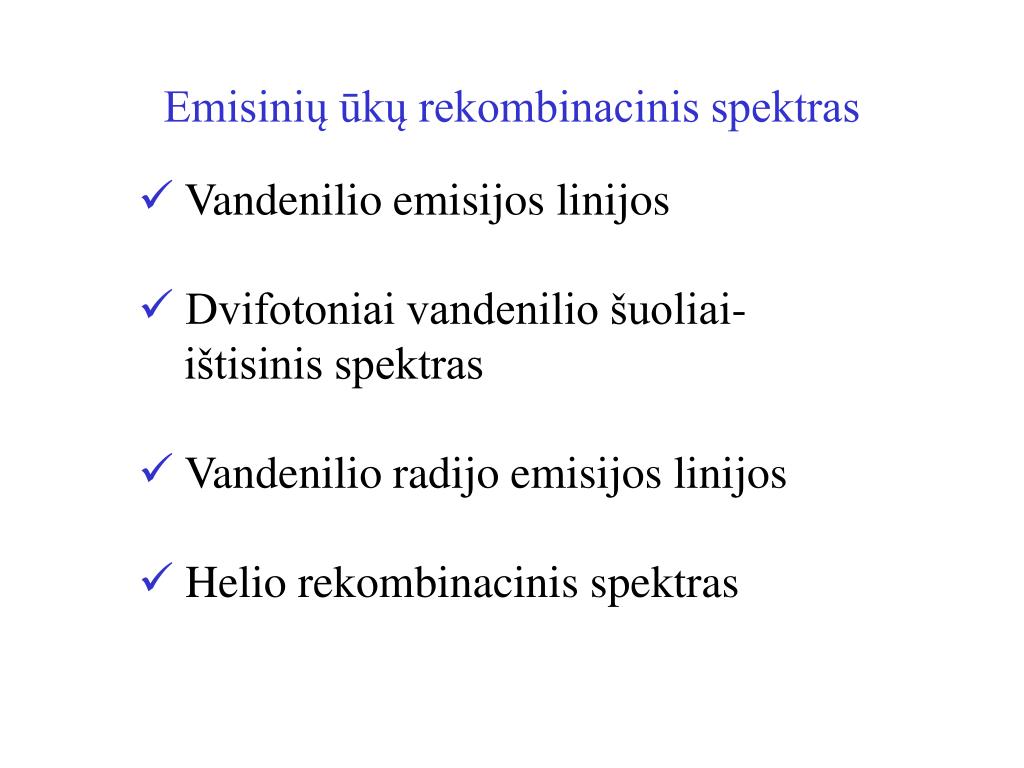 Emisinių ūkų rekombinacinis spektras

✓ Vandenilio emisijos linijos

✓ Dvifotoniai vandenilio šuoliai- ištisinis spektras

✓ Vandenilio radijo emisijos linijos

✓ Helio rekombinacinis spektras